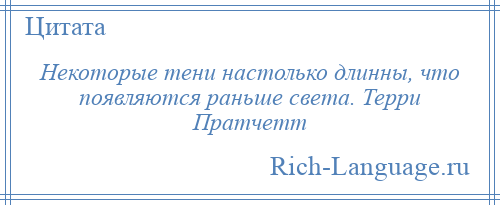 Цитата

Некоторые тени настолько длинны, что появляются раньше света. Терри Пратчетт

Rich-Language.ru